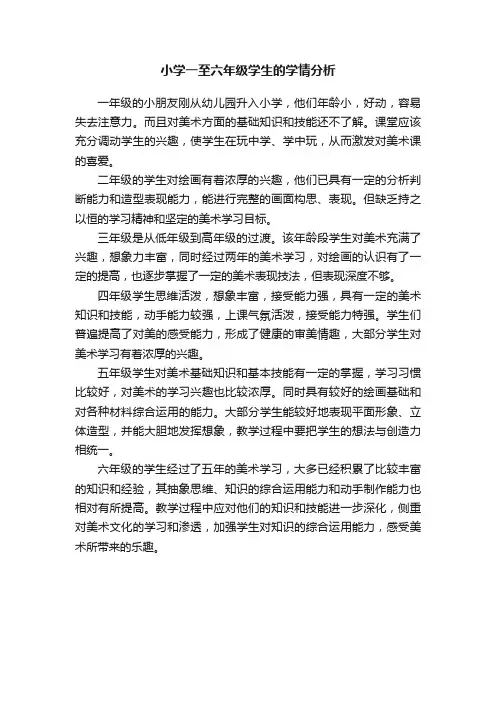 小学一至六年级学生的学情分析

一年级的小朋友刚从幼儿园升入小学，他们年龄小，好动，容易失去注意力。而且对美术方面的基础知识和技能还不了解。课堂应该充分调动学生的兴趣，使学生在玩中学、学中玩，从而激发对美术课的喜爱。

二年级的学生对绘画有着浓厚的兴趣，他们已具有一定的分析判断能力和造型表现能力，能进行完整的画面构思、表现。但缺乏持之以恒的学习精神和坚定的美术学习目标。

三年级是从低年级到高年级的过渡。该年龄段学生对美术充满了兴趣，想象力丰富，同时经过两年的美术学习，对绘画的认识有了一定的提高，也逐步掌握了一定的美术表现技法，但表现深度不够。

四年级学生思维活泼，想象丰富，接受能力强，具有一定的美术知识和技能，动手能力较强，上课气氛活泼，接受能力特强。学生们普遍提高了对美的感受能力，形成了健康的审美情趣，大部分学生对美术学习有着浓厚的兴趣。

五年级学生对美术基础知识和基本技能有一定的掌握，学习习惯比较好，对美术的学习兴趣也比较浓厚。同时具有较好的绘画基础和对各种材料综合运用的能力。大部分学生能较好地表现平面形象、立体造型，并能大胆地发挥想象，教学过程中要把学生的想法与创造力相统一。

六年级的学生经过了五年的美术学习，大多已经积累了比较丰富的知识和经验，其抽象思维、知识的综合运用能力和动手制作能力也相对有所提高。教学过程中应对他们的知识和技能进一步深化，侧重对美术文化的学习和渗透，加强学生对知识的综合运用能力，感受美术所带来的乐趣。